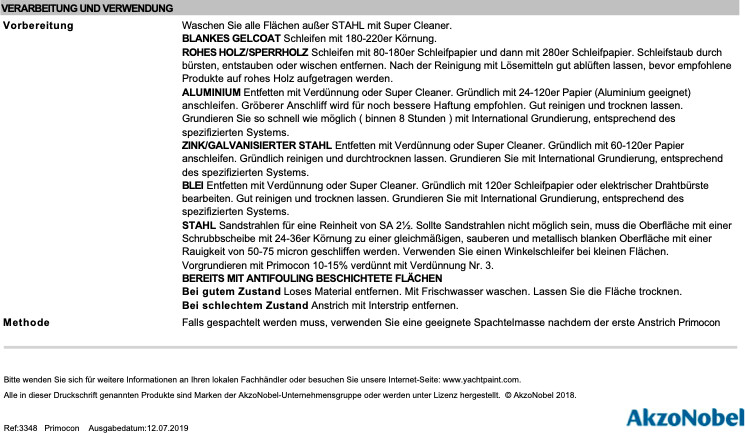 VERARBEITUNG UND VERWENDUNG

Vorbereitung

Waschen Sie alle Flächen außer STAHL mit Super Cleaner.
BLANKES GELCOAT Schleifen mit 180-220er Körnung.
ROHES HOLZ/SPERRHOLZ Schleifen mit 80-180er Schleifpapier und dann mit 280er Schleifpapier. Schleifstaub durch bürsten, entstauben oder wischen entfernen. Nach der Reinigung mit Lösemitteln gut ablüften lassen, bevor empfohlene Produkte auf rohes Holz aufgetragen werden.
ALUMINIUM Entfetten mit Verdünnung oder Super Cleaner. Gründlich mit 24-120er Papier (Aluminium geeignet) anschleifen. Gröberer Anschliff wird für noch bessere Haftung empfohlen. Gut reinigen und trocknen lassen. Grundieren Sie so schnell wie möglich ( binnen 8 Stunden ) mit International Grundierung, entsprechend des spezifizierten Systems.
ZINK/GALVANISIERTER STAHL Entfetten mit Verdünnung oder Super Cleaner. Gründlich mit 60-120er Papier anschleifen. Gründlich reinigen und durchtrocknen lassen. Grundieren Sie mit International Grundierung, entsprechend des spezifizierten Systems.
BLEI Entfetten mit Verdünnung oder Super Cleaner. Gründlich mit 120er Schleifpapier oder elektrischer Drahtbürste bearbeiten. Gut reinigen und trocknen lassen. Grundieren Sie mit International Grundierung, entsprechend des spezifizierten Systems.
STAHL Sandstrahlen für eine Reinheit von SA 2½. Sollte Sandstrahlen nicht möglich sein, muss die Oberfläche mit einer Schrubbscheibe mit 24-36er Körnung zu einer gleichmäßigen, sauberen und metallisch blanken Oberfläche mit einer Rauigkeit von 50-75 micron geschliffen werden. Verwenden Sie einen Winkelschleifer bei kleinen Flächen. Vorgrundieren mit Primocon 10-15% verdünnt mit Verdünnung Nr. 3.
BEREITS MIT ANTIFOULING BESCHICHTETE FLÄCHEN
Bei gutem Zustand Loses Material entfernen. Mit Frischwasser waschen. Lassen Sie die Fläche trocknen.
Bei schlechtem Zustand Anstrich mit Interstrip entfernen.

Methode

Falls gespachtelt werden muss, verwenden Sie eine geeignete Spachtelmasse nachdem der erste Anstrich Primocon

Bitte wenden Sie sich für weitere Informationen an Ihren lokalen Fachhändler oder besuchen Sie unsere Internet-Seite: www.yachtpaint.com.

Alle in dieser Druckschrift genannten Produkte sind Marken der AkzoNobel-Unternehmensgruppe oder werden unter Lizenz hergestellt. © AkzoNobel 2018.

Ref:3348 Primocon Ausgabedatum:12.07.2019

AkzoNobel